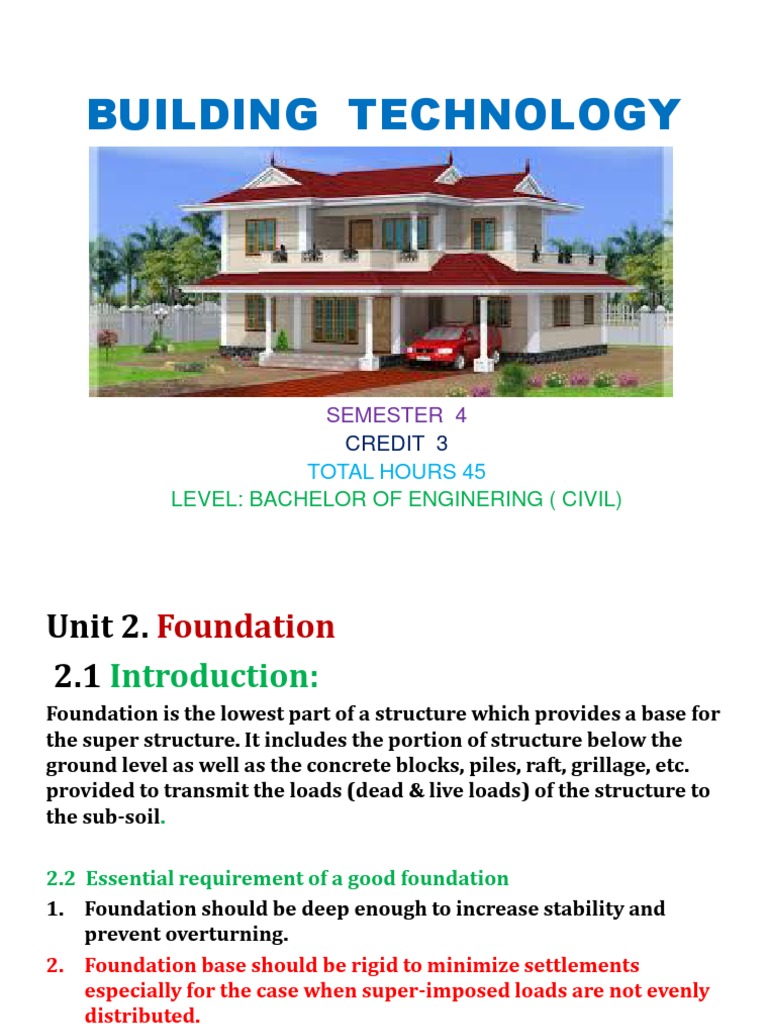 BUILDING TECHNOLOGY

SEMESTER 4
CREDIT 3
TOTAL HOURS 45
LEVEL: BACHELOR OF ENGINERING ( CIVIL)

Unit 2. Foundation

2.1 Introduction:

Foundation is the lowest part of a structure which provides a base for the super structure. It includes the portion of structure below the ground level as well as the concrete blocks, piles, raft, grillage, etc. provided to transmit the loads (dead & live loads) of the structure to the sub-soil.

2.2 Essential requirement of a good foundation

1. Foundation should be deep enough to increase stability and prevent overturning.
2. Foundation base should be rigid to minimize settlements especially for the case when super-imposed loads are not evenly distributed.